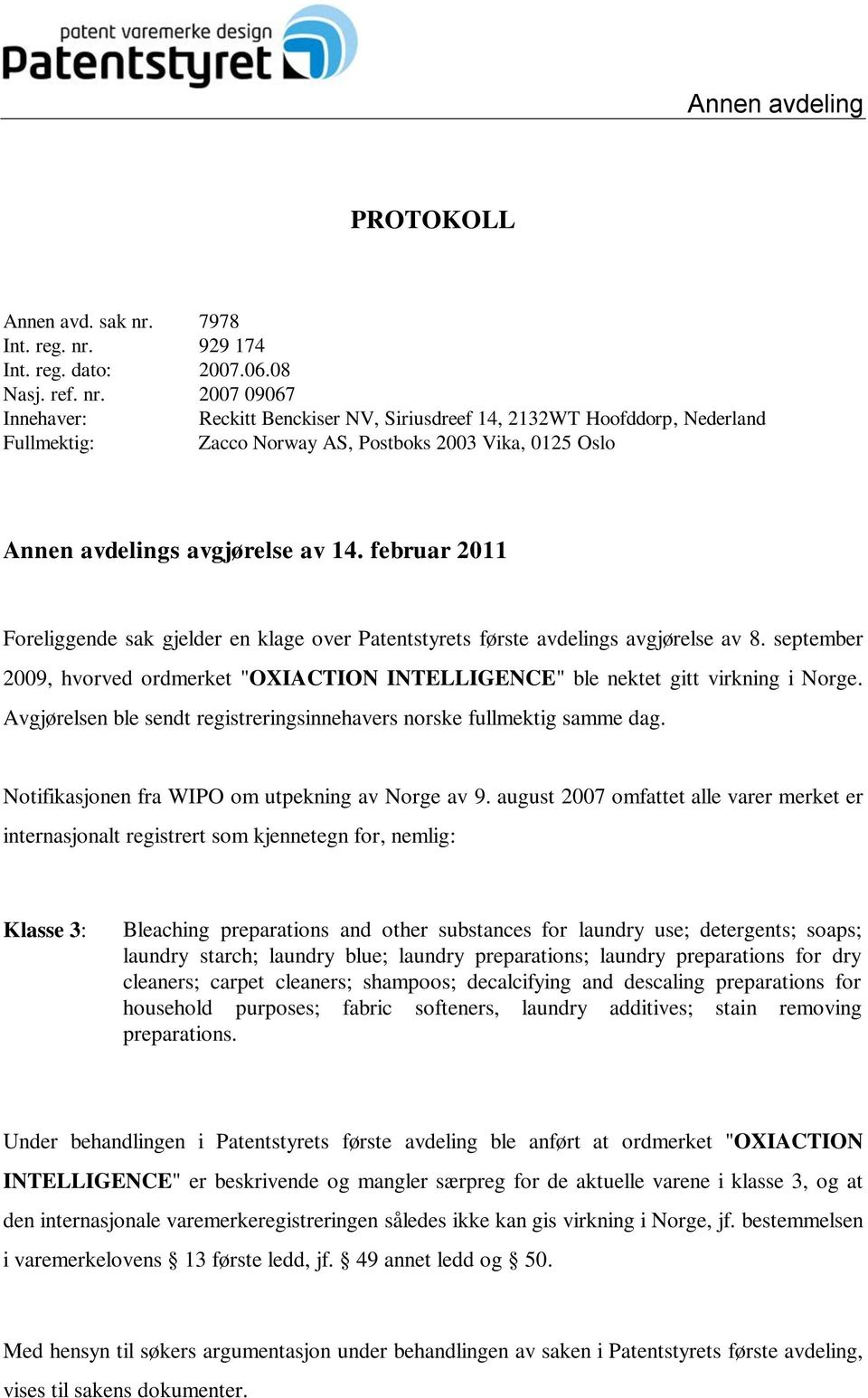 patent varemerke design
Patentstyret

Annen avdeling

PROTOKOLL

Annen avd. sak nr. 7978
Int. reg. nr. 929 174
Int. reg. dato: 2007.06.08
Nasj. ref. nr. 2007 09067
Innehaver: Reckitt Benckiser NV, Siriusdreef 14, 2132WT Hoofddorp, Nederland
Fullmektig: Zacco Norway AS, Postboks 2003 Vika, 0125 Oslo

Annen avdelings avgjørelse av 14. februar 2011

Foreliggende sak gjelder en klage over Patentstyrets første avdelings avgjørelse av 8. september 2009, hvorved ordmerket "OXIACTION INTELLIGENCE" ble nektet gitt virkning i Norge. Avgjørelsen ble sendt registreringsinnehavers norske fullmektig samme dag.

Notifikasjonen fra WIPO om utpekning av Norge av 9. august 2007 omfattet alle varer merket er internasjonalt registrert som kjennetegn for, nemlig:

Klasse 3: Bleaching preparations and other substances for laundry use; detergents; soaps; laundry starch; laundry blue; laundry preparations; laundry preparations for dry cleaners; carpet cleaners; shampoos; decalcifying and descaling preparations for household purposes; fabric softeners, laundry additives; stain removing preparations.

Under behandlingen i Patentstyrets første avdeling ble anført at ordmerket "OXIACTION INTELLIGENCE" er beskrivende og mangler særpreg for de aktuelle varene i klasse 3, og at den internasjonale varemerkeregistreringen således ikke kan gis virkning i Norge, jf. bestemmelsen i varemerkelovens § 13 første ledd, jf. § 49 annet ledd og § 50.

Med hensyn til søkers argumentasjon under behandlingen av saken i Patentstyrets første avdeling, vises til sakens dokumenter.